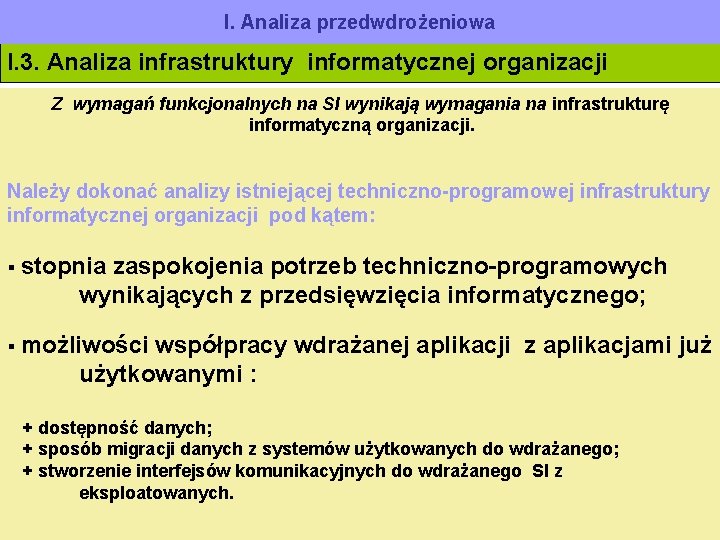 I. Analiza przedwdrożeniowa

I.3. Analiza infrastruktury informatycznej organizacji

Z wymagań funkcjonalnych na SI wynikają wymagania na infrastrukturę informatyczną organizacji.

Należy dokonać analizy istniejącej techniczno-programowej infrastruktury informatycznej organizacji pod kątem:

▪ stopnia zaspokojenia potrzeb techniczno-programowych wynikających z przedsięwzięcia informatycznego;

▪ możliwości współpracy wdrażanej aplikacji z aplikacjami już użytkowanymi :

+ dostępność danych;
+ sposób migracji danych z systemów użytkowanych do wdrażanego;
+ stworzenie interfejsów komunikacyjnych do wdrażanego SI z eksploatowanych.